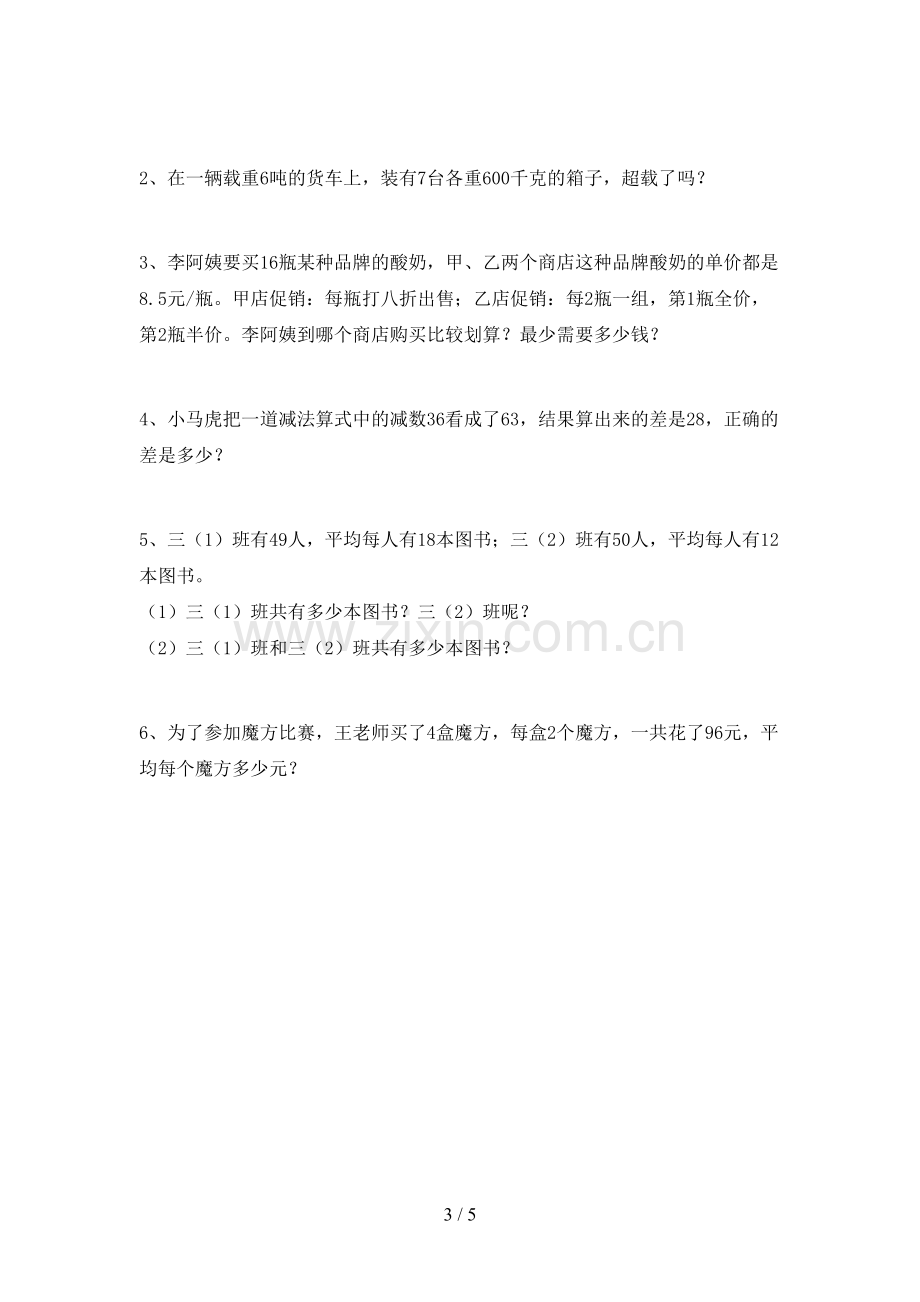 2、在一辆载重6吨的货车上，装有7台各重600千克的箱子，超载了吗？

3、李阿姨要买16瓶某种品牌的酸奶，甲、乙两个商店这种品牌酸奶的单价都是8.5元/瓶。甲店促销：每瓶打八折出售；乙店促销：每2瓶一组，第1瓶全价，第2瓶半价。李阿姨到哪个商店购买比较划算？最少需要多少钱？

4、小马虎把一道减法算式中的减数36看成了63，结果算出来的差是28，正确的差是多少？

5、三（1）班有49人，平均每人有18本图书；三（2）班有50人，平均每人有12本图书。
（1）三（1）班共有多少本图书？三（2）班呢？
（2）三（1）班和三（2）班共有多少本图书？

6、为了参加魔方比赛，王老师买了4盒魔方，每盒2个魔方，一共花了96元，平均每个魔方多少元？

3 / 5

www.zixin.com.cn